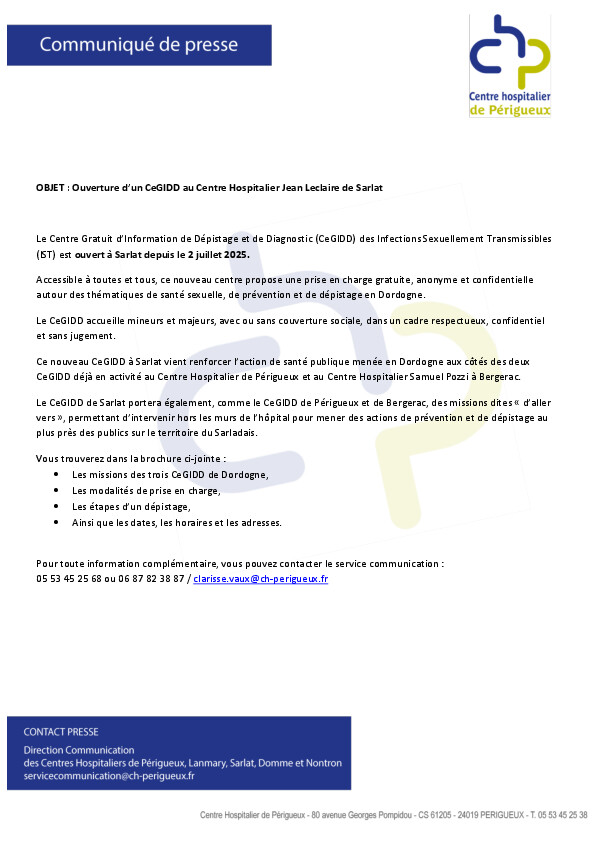 Communiqué de presse

Centre hospitalier de Périgueux

OBJET : Ouverture d'un CeGIDD au Centre Hospitalier Jean Leclaire de Sarlat

Le Centre Gratuit d'Information de Dépistage et de Diagnostic (CeGIDD) des Infections Sexuellement Transmissibles (IST) est ouvert à Sarlat depuis le 2 juillet 2025.

Accessible à toutes et tous, ce nouveau centre propose une prise en charge gratuite, anonyme et confidentielle autour des thématiques de santé sexuelle, de prévention et de dépistage en Dordogne.

Le CeGIDD accueille mineurs et majeurs, avec ou sans couverture sociale, dans un cadre respectueux, confidentiel et sans jugement.

Ce nouveau CeGIDD à Sarlat vient renforcer l'action de santé publique menée en Dordogne aux côtés des deux CeGIDD déjà en activité au Centre Hospitalier de Périgueux et au Centre Hospitalier Samuel Pozzi à Bergerac.

Le CeGIDD de Sarlat portera également, comme le CeGIDD de Périgueux et de Bergerac, des missions dites « d'aller vers », permettant d'intervenir hors les murs de l'hôpital pour mener des actions de prévention et de dépistage au plus près des publics sur le territoire du Sarladais.

Vous trouverez dans la brochure ci-jointe :
• Les missions des trois CeGIDD de Dordogne,
• Les modalités de prise en charge,
• Les étapes d'un dépistage,
• Ainsi que les dates, les horaires et les adresses.

Pour toute information complémentaire, vous pouvez contacter le service communication :
05 53 45 25 68 ou 06 87 82 38 87 / clarisse.vaux@ch-perigueux.fr

CONTACT PRESSE
Direction Communication
des Centres Hospitaliers de Périgueux, Lanmary, Sarlat, Domme et Nontron
servicecommunication@ch-perigueux.fr

Centre Hospitalier de Périgueux - 80 avenue Georges Pompidou - CS 61205 - 24019 PERIGUEUX - T. 05 53 45 25 38